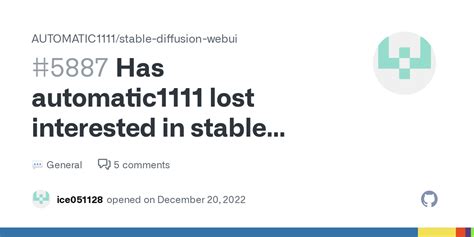 AUTOMATIC1111/stable-diffusion-webui

#5887 Has automatic1111 lost interested in stable...

General 5 comments

ice051128 opened on December 20, 2022